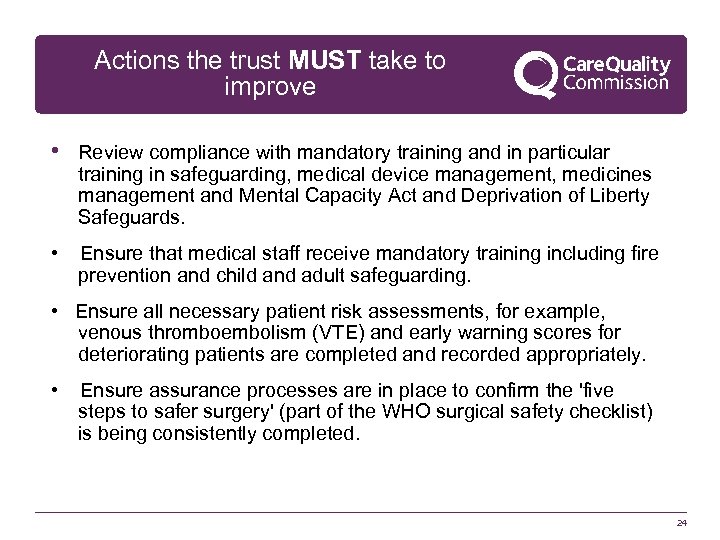 Actions the trust MUST take to improve

CareQuality Commission

• Review compliance with mandatory training and in particular training in safeguarding, medical device management, medicines management and Mental Capacity Act and Deprivation of Liberty Safeguards.

• Ensure that medical staff receive mandatory training including fire prevention and child and adult safeguarding.

• Ensure all necessary patient risk assessments, for example, venous thromboembolism (VTE) and early warning scores for deteriorating patients are completed and recorded appropriately.

• Ensure assurance processes are in place to confirm the 'five steps to safer surgery' (part of the WHO surgical safety checklist) is being consistently completed.

24